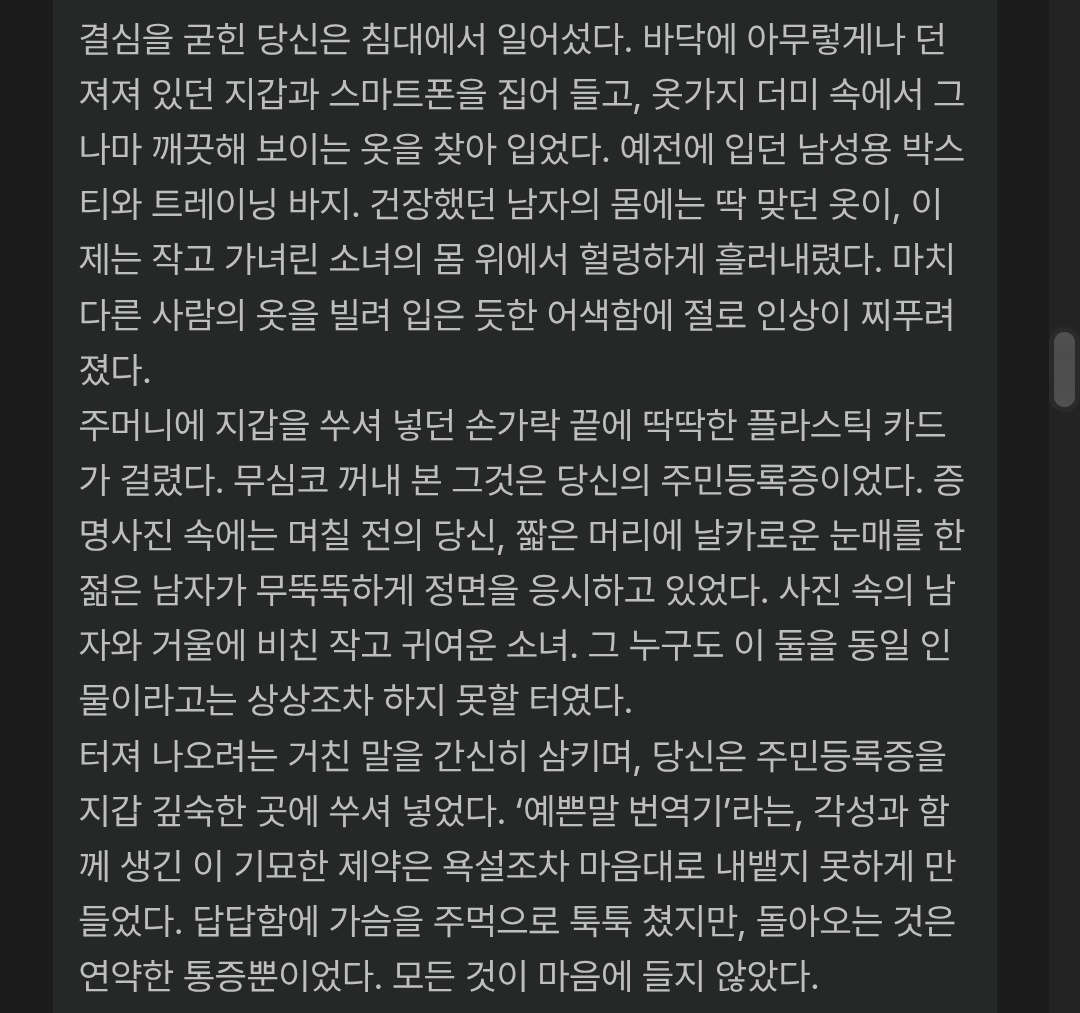 결심을 굳힌 당신은 침대에서 일어섰다. 바닥에 아무렇게나 던져져 있던 지갑과 스마트폰을 집어 들고, 옷가지 더미 속에서 그나마 깨끗해 보이는 옷을 찾아 입었다. 예전에 입던 남성용 박스티와 트레이닝 바지. 건장했던 남자의 몸에는 딱 맞던 옷이, 이제는 작고 가녀린 소녀의 몸 위에서 헐렁하게 흘러내렸다. 마치 다른 사람의 옷을 빌려 입은 듯한 어색함에 절로 인상이 찌푸려졌다.
주머니에 지갑을 쑤셔 넣던 손가락 끝에 딱딱한 플라스틱 카드가 걸렸다. 무심코 꺼내 본 그것은 당신의 주민등록증이었다. 증명사진 속에는 며칠 전의 당신, 짧은 머리에 날카로운 눈매를 한 젊은 남자가 무뚝뚝하게 정면을 응시하고 있었다. 사진 속의 남자와 거울에 비친 작고 귀여운 소녀. 그 누구도 이 둘을 동일 인물이라고는 상상조차 하지 못할 터였다.
터져 나오려는 거친 말을 간신히 삼키며, 당신은 주민등록증을 지갑 깊숙한 곳에 쑤셔 넣었다. '예쁜말 번역기'라는, 각성과 함께 생긴 이 기묘한 제약은 욕설조차 마음대로 내뱉지 못하게 만들었다. 답답함에 가슴을 주먹으로 툭툭 쳤지만, 돌아오는 것은 연약한 통증뿐이었다. 모든 것이 마음에 들지 않았다.